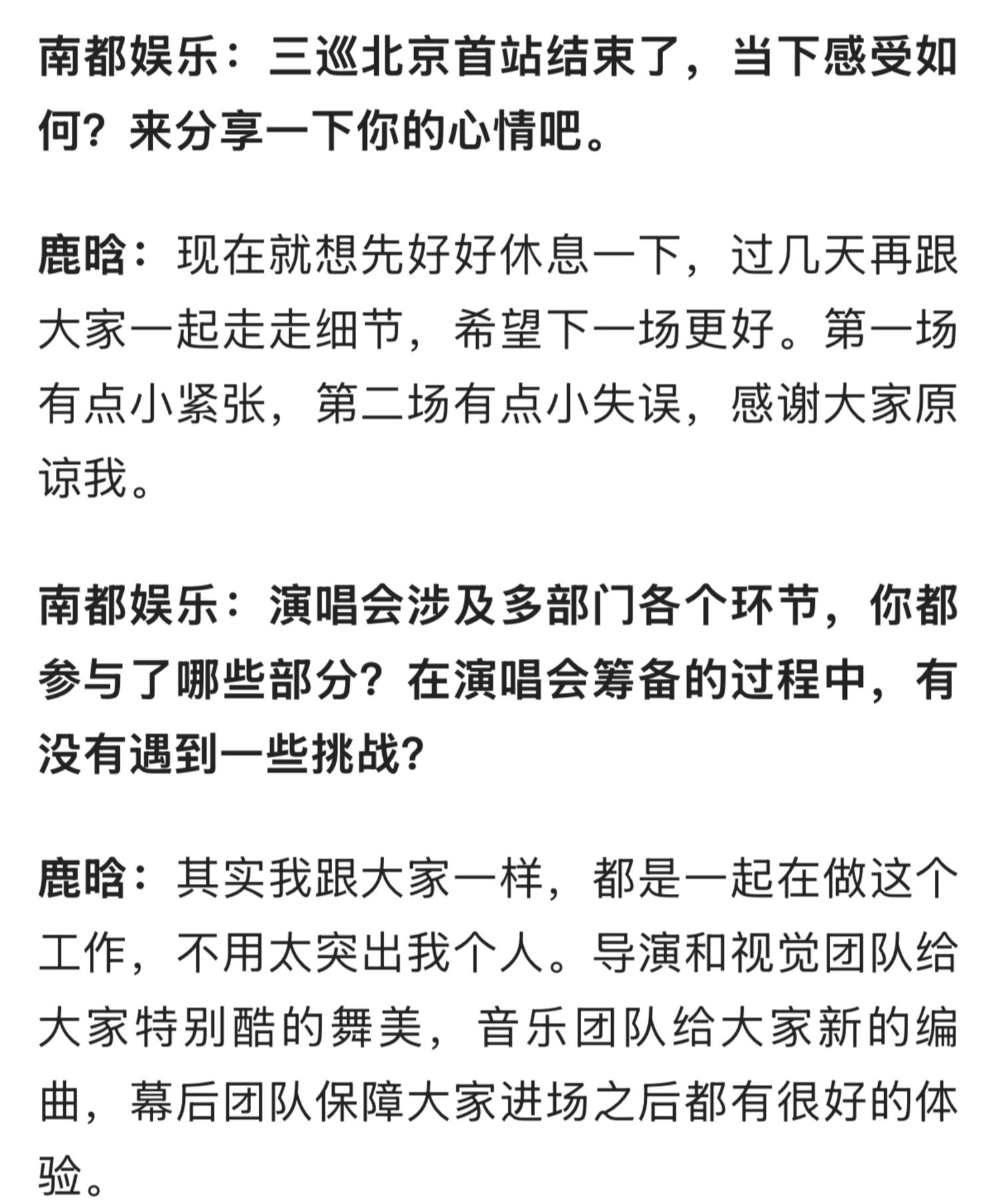 南都娱乐：三巡北京首站结束了，当下感受如何？来分享一下你的心情吧。

鹿晗：现在就想先好好休息一下，过几天再跟大家一起走走细节，希望下一场更好。第一场有点小紧张，第二场有点小失误，感谢大家原谅我。

南都娱乐：演唱会涉及多部门各个环节，你都参与了哪些部分？在演唱会筹备的过程中，有没有遇到一些挑战？

鹿晗：其实我跟大家一样，都是一起在做这个工作，不用太突出我个人。导演和视觉团队给大家特别酷的舞美，音乐团队给大家新的编曲，幕后团队保障大家进场之后都有很好的体验。